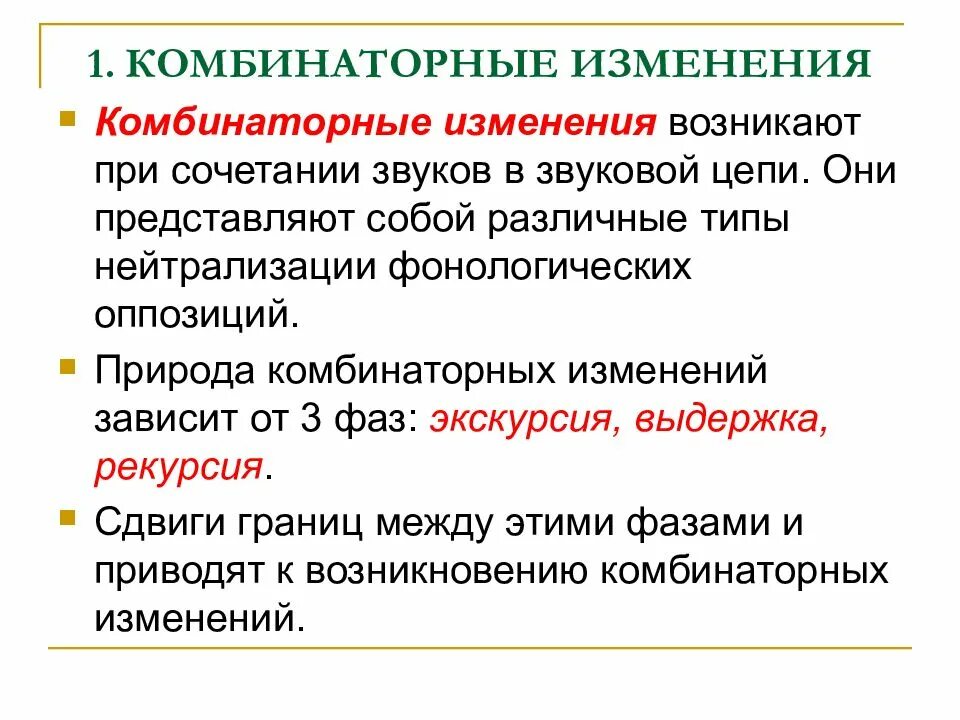 1. КОМБИНАТОРНЫЕ ИЗМЕНЕНИЯ

Комбинаторные изменения возникают при сочетании звуков в звуковой цепи. Они представляют собой различные типы нейтрализации фонологических оппозиций.

Природа комбинаторных изменений зависит от 3 фаз: экскурсия, выдержка, рекурсия.

Сдвиги границ между этими фазами и приводят к возникновению комбинаторных изменений.